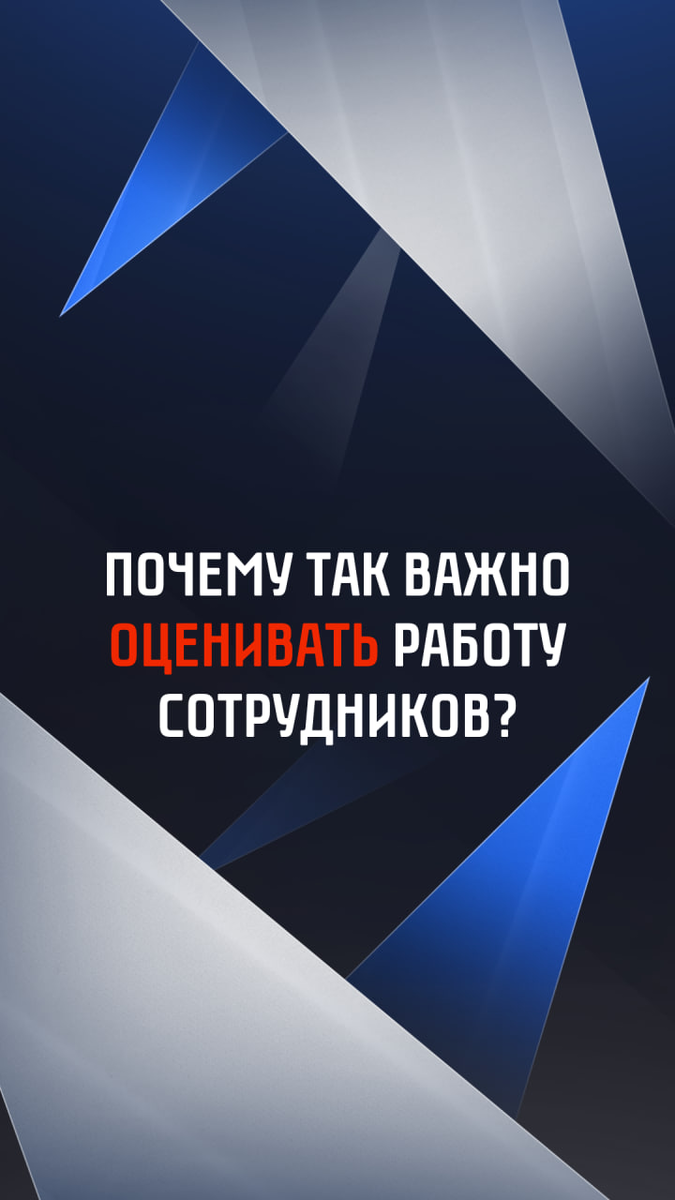 ПОЧЕМУ ТАК ВАЖНО ОЦЕНИВАТЬ РАБОТУ СОТРУДНИКОВ?